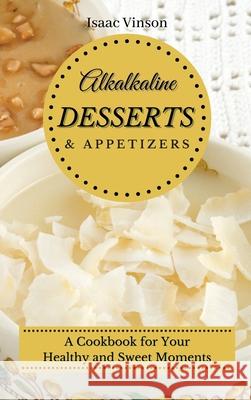 Isaac Vinson

Alkalkaline DESSERTS & APPETIZERS

A Cookbook for Your Healthy and Sweet Moments

Kraina Książek